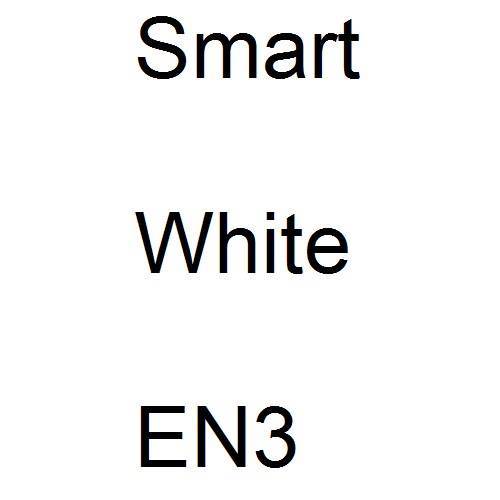 Smart

White

EN3